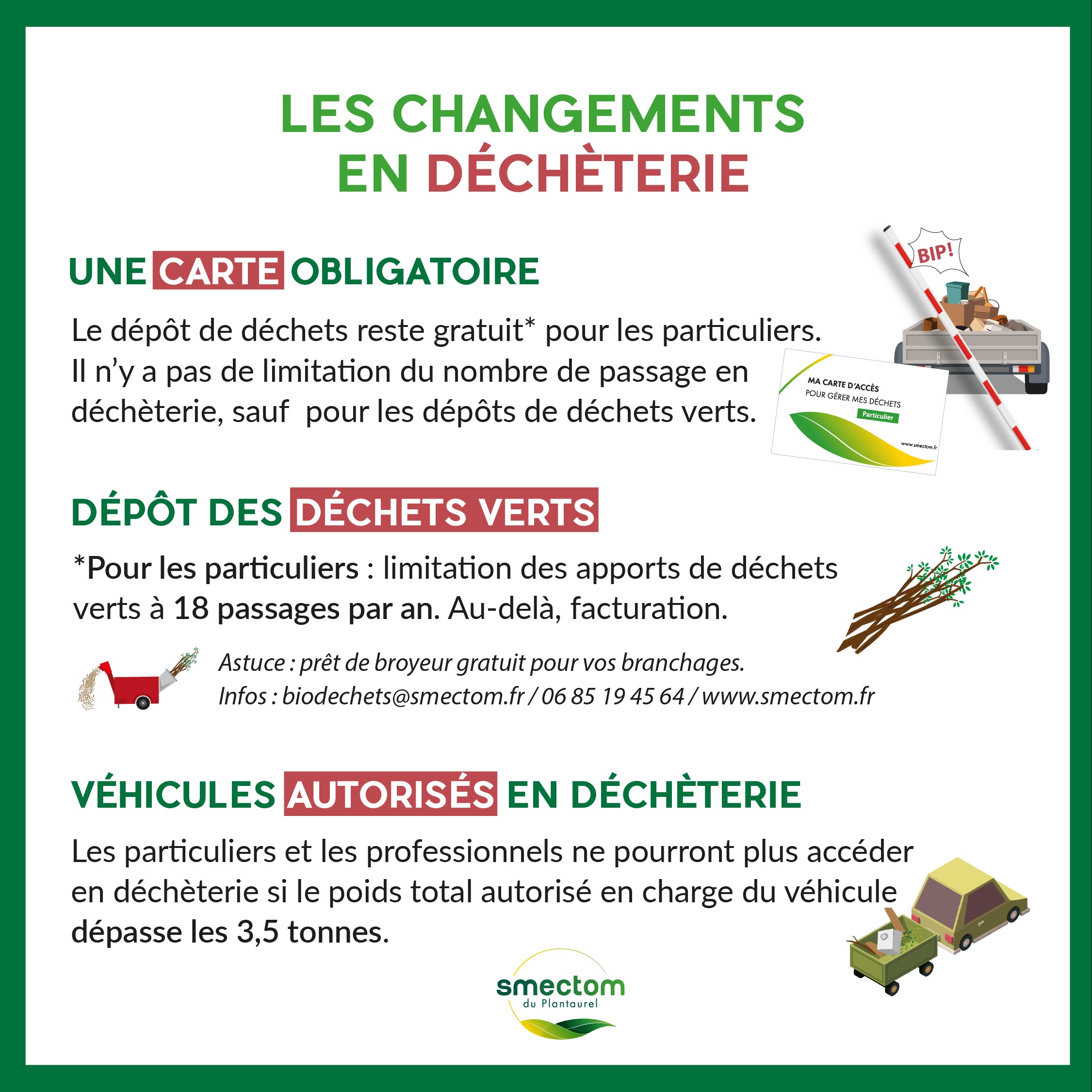 LES CHANGEMENTS
EN DÉCHÈTERIE

UNE CARTE OBLIGATOIRE

Le dépôt de déchets reste gratuit* pour les particuliers. Il n'y a pas de limitation du nombre de passage en déchèterie, sauf pour les dépôts de déchets verts.

BIP!

MA CARTE D'ACCÈS
POUR GÉRER MES DÉCHETS
Particulier
www.smectom.fr

DÉPÔT DES DÉCHETS VERTS

*Pour les particuliers : limitation des apports de déchets verts à 18 passages par an. Au-delà, facturation.

Astuce : prêt de broyeur gratuit pour vos branchages.
Infos : biodechets@smectom.fr / 06 85 19 45 64 / www.smectom.fr

VÉHICULES AUTORISÉS EN DÉCHÈTERIE

Les particuliers et les professionnels ne pourront plus accéder en déchèterie si le poids total autorisé en charge du véhicule dépasse les 3,5 tonnes.

smectom
du Plantaurel